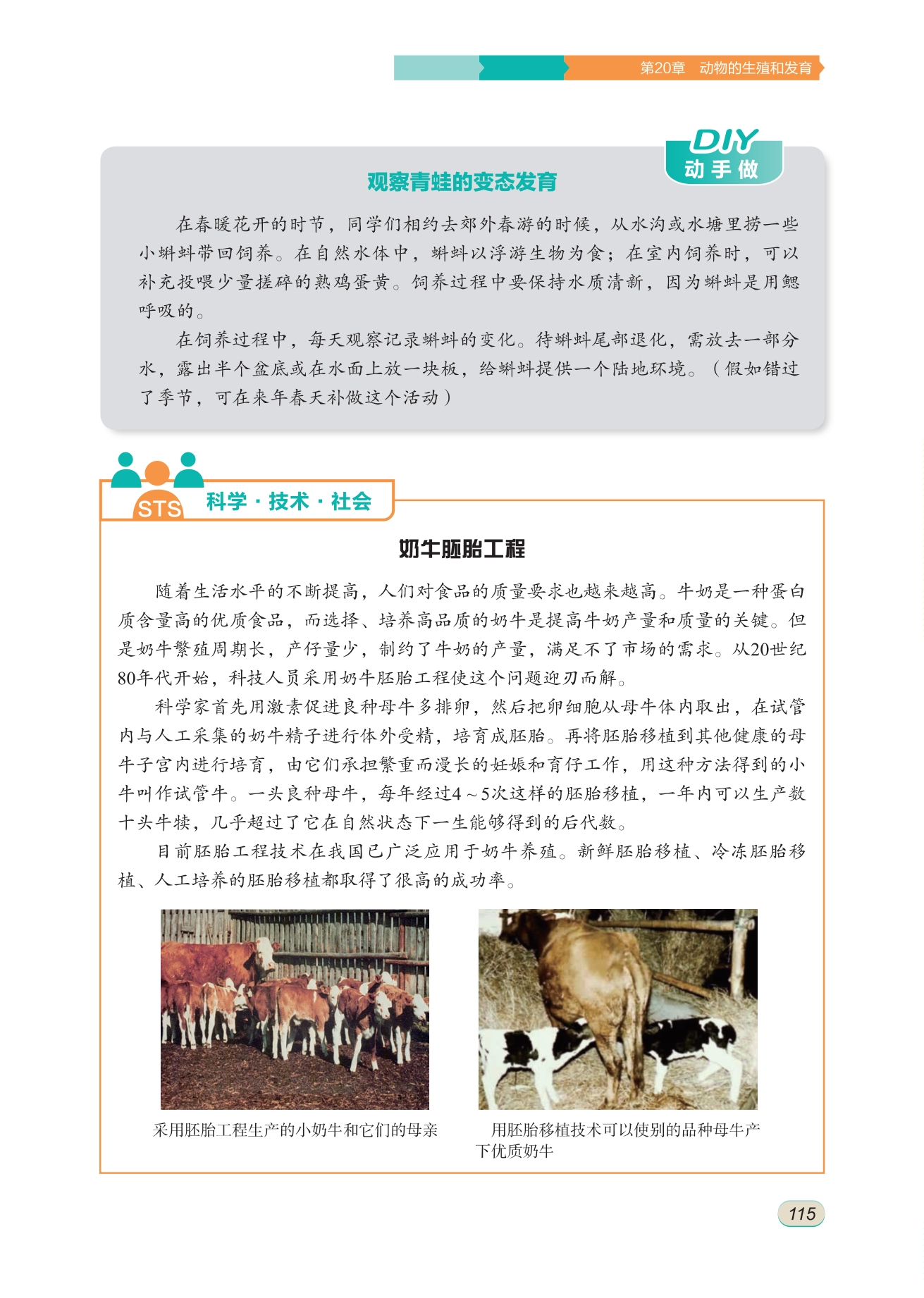 第20章　动物的生殖和发育

DIY
动手做

观察青蛙的变态发育

在春暖花开的时节，同学们相约去郊外春游的时候，从水沟或水塘里捞一些小蝌蚪带回饲养。在自然水体中，蝌蚪以浮游生物为食；在室内饲养时，可以补充投喂少量搓碎的熟鸡蛋黄。饲养过程中要保持水质清新，因为蝌蚪是用鳃呼吸的。

在饲养过程中，每天观察记录蝌蚪的变化。待蝌蚪尾部退化，需放去一部分水，露出半个盆底或在水面上放一块板，给蝌蚪提供一个陆地环境。（假如错过了季节，可在来年春天补做这个活动）

STS　科学·技术·社会

奶牛胚胎工程

随着生活水平的不断提高，人们对食品的质量要求也越来越高。牛奶是一种蛋白质含量高的优质食品，而选择、培养高品质的奶牛是提高牛奶产量和质量的关键。但是奶牛繁殖周期长，产仔量少，制约了牛奶的产量，满足不了市场的需求。从20世纪80年代开始，科技人员采用奶牛胚胎工程使这个问题迎刃而解。

科学家首先用激素促进良种母牛多排卵，然后把卵细胞从母牛体内取出，在试管内与人工采集的奶牛精子进行体外受精，培育成胚胎。再将胚胎移植到其他健康的母牛子宫内进行培育，由它们承担繁重而漫长的妊娠和育仔工作，用这种方法得到的小牛叫作试管牛。一头良种母牛，每年经过4～5次这样的胚胎移植，一年内可以生产数十头牛犊，几乎超过了它在自然状态下一生能够得到的后代数。

目前胚胎工程技术在我国已广泛应用于奶牛养殖。新鲜胚胎移植、冷冻胚胎移植、人工培养的胚胎移植都取得了很高的成功率。

采用胚胎工程生产的小奶牛和它们的母亲

用胚胎移植技术可以使别的品种母牛产下优质奶牛

115